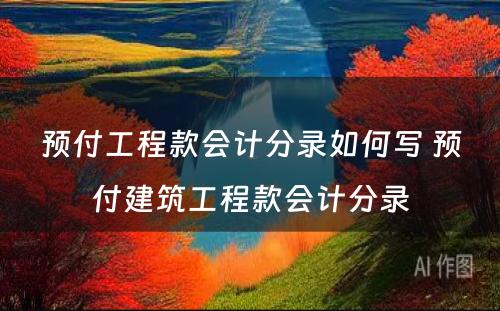 预付工程款会计分录如何写 预付建筑工程款会计分录

AI 作图